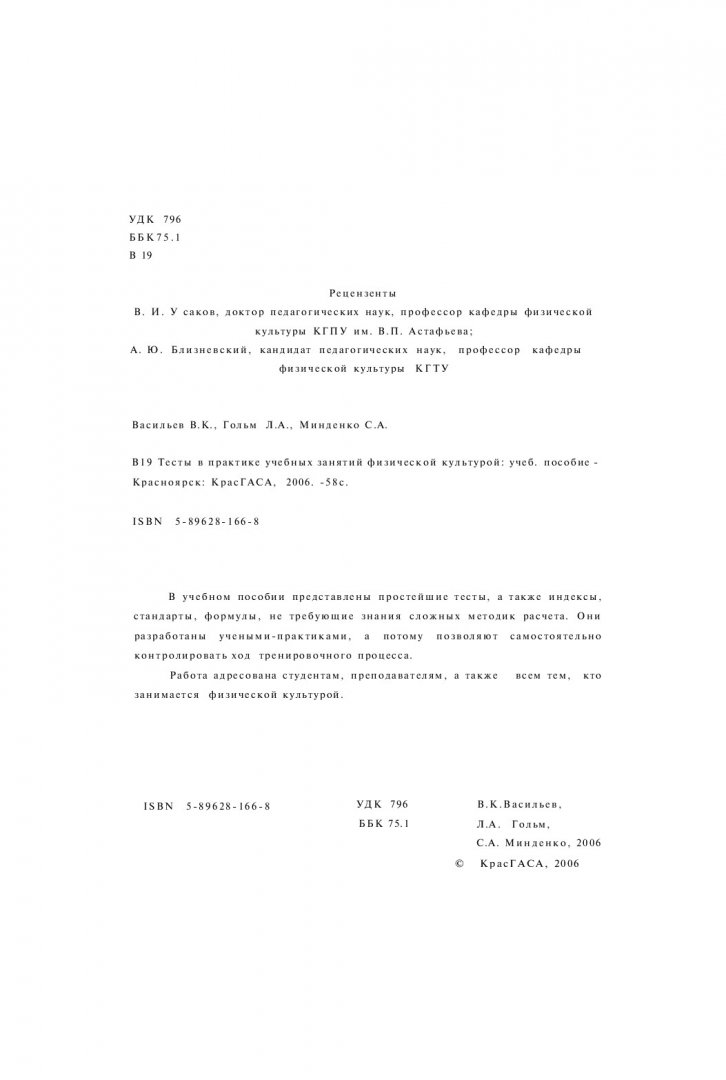 УДК 796
ББК75.1
В 19

Рецензенты

В. И. У саков, доктор педагогических наук, профессор кафедры физической культуры КГПУ им. В.П. Астафьева;

А. Ю. Близневский, кандидат педагогических наук, профессор кафедры физической культуры КГТУ

Васильев В.К., Гольм Л.А., Минденко С.А.

В19 Тесты в практике учебных занятий физической культурой: учеб. пособие - Красноярск: КрасГАСА, 2006. -58с.

ISBN 5-89628-166-8

В учебном пособии представлены простейшие тесты, а также индексы, стандарты, формулы, не требующие знания сложных методик расчета. Они разработаны учеными-практиками, а потому позволяют самостоятельно контролировать ход тренировочного процесса.

Работа адресована студентам, преподавателям, а также всем тем, кто занимается физической культурой.

ISBN 5-89628-166-8

УДК 796
ББК 75.1

В.К.Васильев,
Л.А. Гольм,
С.А. Минденко, 2006
© КрасГАСА, 2006